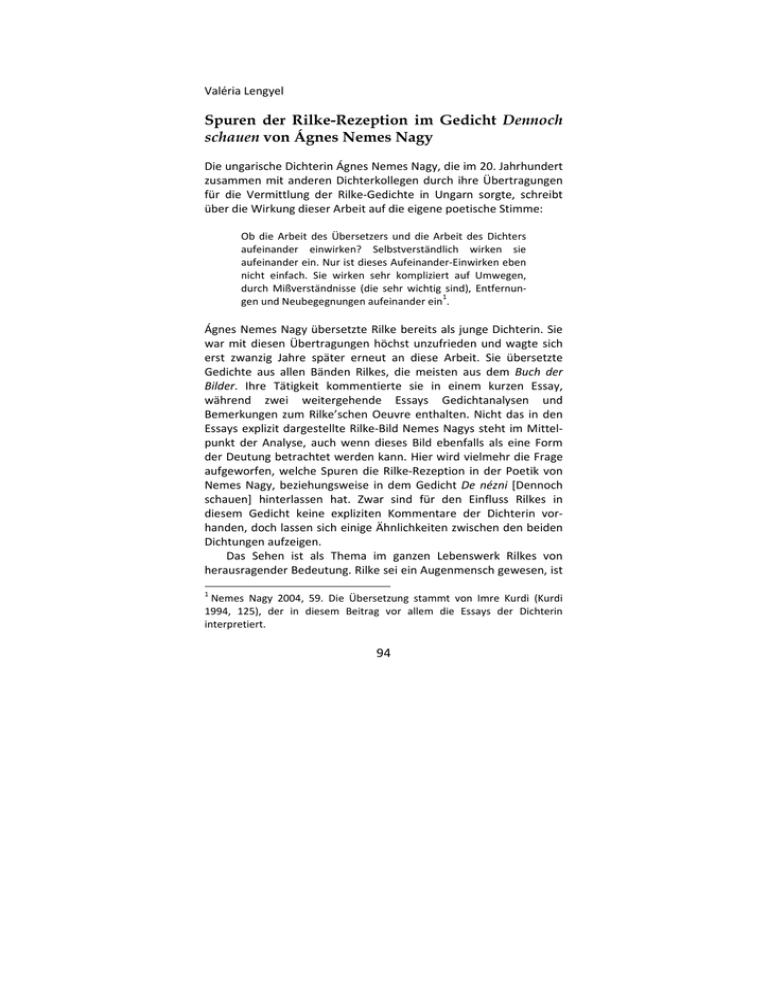 Valéria Lengyel

Spuren der Rilke-Rezeption im Gedicht Dennoch schauen von Ágnes Nemes Nagy

Die ungarische Dichterin Ágnes Nemes Nagy, die im 20. Jahrhundert zusammen mit anderen Dichterkollegen durch ihre Übertragungen für die Vermittlung der Rilke-Gedichte in Ungarn sorgte, schreibt über die Wirkung dieser Arbeit auf die eigene poetische Stimme:

Ob die Arbeit des Übersetzers und die Arbeit des Dichters aufeinander einwirken? Selbstverständlich wirken sie aufeinander ein. Nur ist dieses Aufeinander-Einwirken eben nicht einfach. Sie wirken sehr kompliziert auf Umwegen, durch Mißverständnisse (die sehr wichtig sind), Entfernungen und Neubegegnungen aufeinander ein$^1$.

Ágnes Nemes Nagy übersetzte Rilke bereits als junge Dichterin. Sie war mit diesen Übertragungen höchst unzufrieden und wagte sich erst zwanzig Jahre später erneut an diese Arbeit. Sie übersetzte Gedichte aus allen Bänden Rilkes, die meisten aus dem Buch der Bilder. Ihre Tätigkeit kommentierte sie in einem kurzen Essay, während zwei weitergehende Essays Gedichtanalysen und Bemerkungen zum Rilke'schen Oeuvre enthalten. Nicht das in den Essays explizit dargestellte Rilke-Bild Nemes Nagys steht im Mittelpunkt der Analyse, auch wenn dieses Bild ebenfalls als eine Form der Deutung betrachtet werden kann. Hier wird vielmehr die Frage aufgeworfen, welche Spuren die Rilke-Rezeption in der Poetik von Nemes Nagy, beziehungsweise in dem Gedicht De nézni [Dennoch schauen] hinterlassen hat. Zwar sind für den Einfluss Rilkes in diesem Gedicht keine expliziten Kommentare der Dichterin vorhanden, doch lassen sich einige Ähnlichkeiten zwischen den beiden Dichtungen aufzeigen.

Das Sehen ist als Thema im ganzen Lebenswerk Rilkes von herausragender Bedeutung. Rilke sei ein Augenmensch gewesen, ist

$^1$ Nemes Nagy 2004, 59. Die Übersetzung stammt von Imre Kurdi (Kurdi 1994, 125), der in diesem Beitrag vor allem die Essays der Dichterin interpretiert.

94